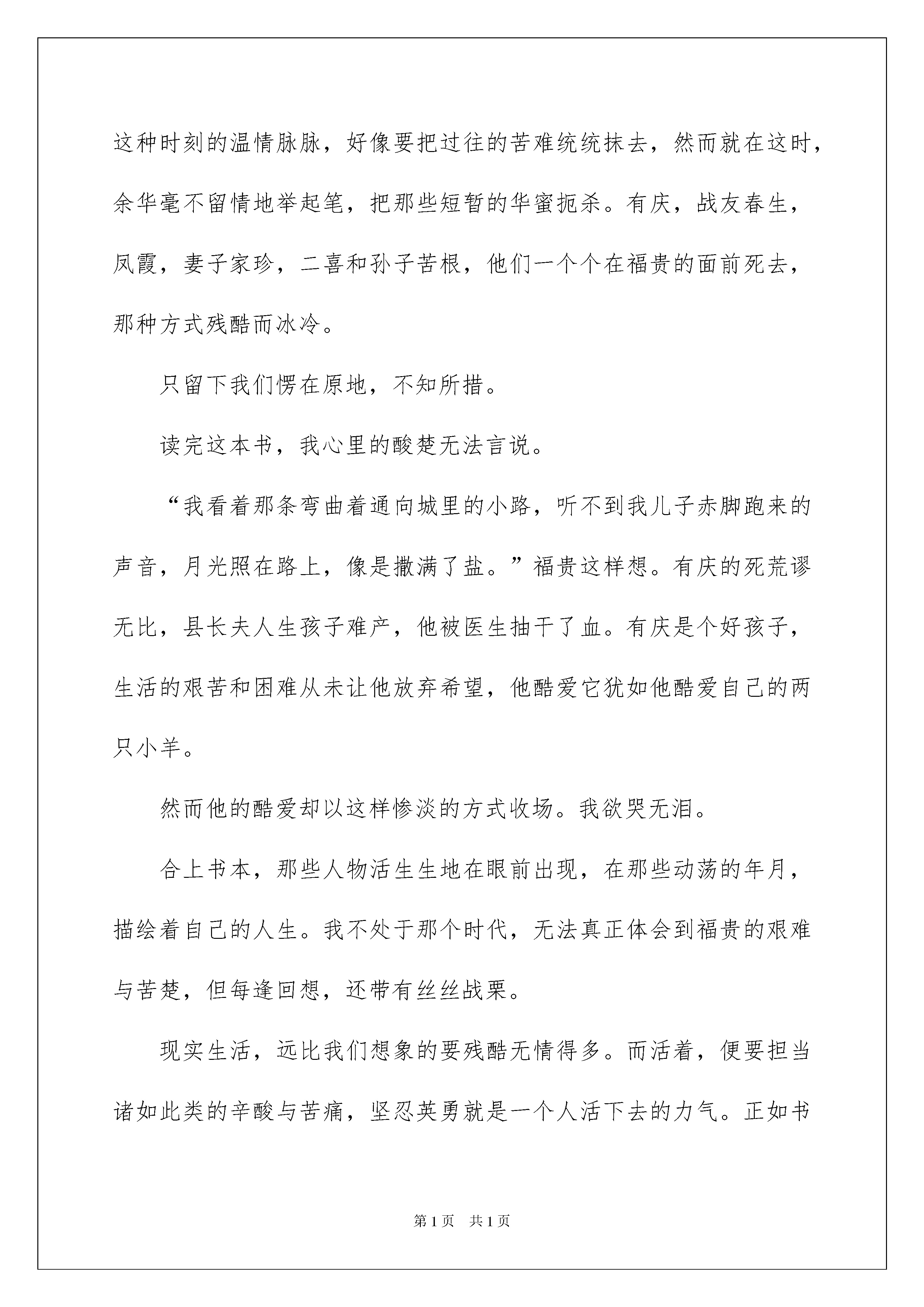 这种时刻的温情脉脉，好像要把过往的苦难统统抹去，然而就在这时，余华毫不留情地举起笔，把那些短暂的华蜜扼杀。有庆，战友春生，凤霞，妻子家珍，二喜和孙子苦根，他们一个个在福贵的面前死去，那种方式残酷而冰冷。

只留下我们愣在原地，不知所措。

读完这本书，我心里的酸楚无法言说。

“我看着那条弯曲着通向城里的小路，听不到我儿子赤脚跑来的声音，月光照在路上，像是撒满了盐。”福贵这样想。有庆的死荒谬无比，县长夫人生孩子难产，他被医生抽干了血。有庆是个好孩子，生活的艰苦和困难从未让他放弃希望，他酷爱它犹如他酷爱自己的两只小羊。

然而他的酷爱却以这样惨淡的方式收场。我欲哭无泪。

合上书本，那些人物活生生地在眼前出现，在那些动荡的年月，描绘着自己的人生。我不处于那个时代，无法真正体会到福贵的艰难与苦楚，但每逢回想，还带有丝丝战栗。

现实生活，远比我们想象的要残酷无情得多。而活着，便要担当诸如此类的辛酸与苦痛，坚忍英勇就是一个人活下去的力气。正如书

第1页 共1页